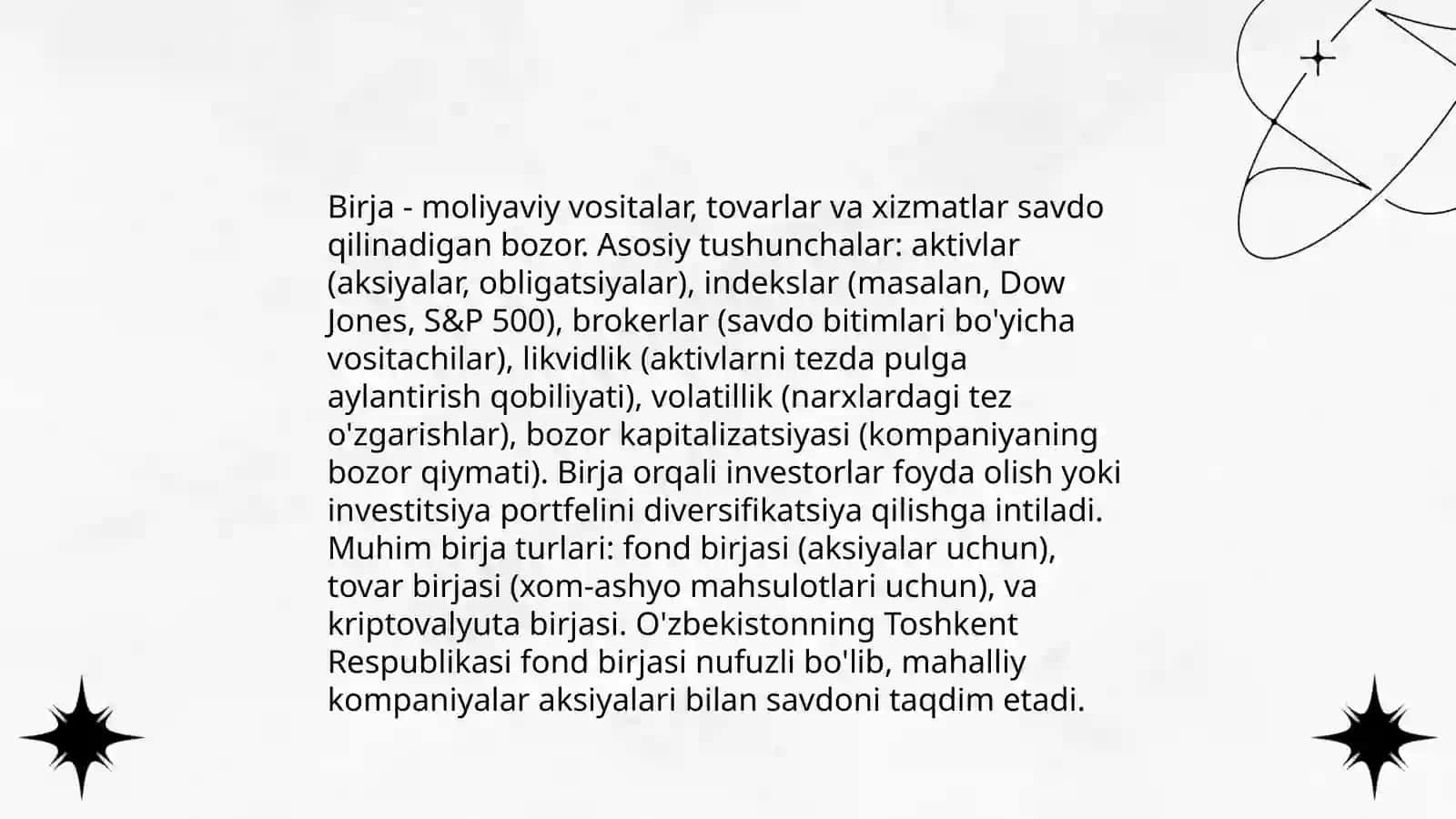 Birja - moliyaviy vositalar, tovarlar va xizmatlar savdo qilinadigan bozor. Asosiy tushunchalar: aktivlar (aksiyalar, obligatsiyalar), indekslar (masalan, Dow Jones, S&P 500), brokerlar (savdo bitimlari bo'yicha vositachilar), likvidlik (aktivlarni tezda pulga aylantirish qobiliyati), volatillik (narxlardagi tez o'zgarishlar), bozor kapitalizatsiyasi (kompaniyaning bozor qiymati). Birja orqali investorlar foyda olish yoki investitsiya portfelini diversifikatsiya qilishga intiladi. Muhim birja turlari: fond birjasi (aksiyalar uchun), tovar birjasi (xom-ashyo mahsulotlari uchun), va kriptovalyuta birjasi. O'zbekistonning Toshkent Respublikasi fond birjasi nufuzli bo'lib, mahalliy kompaniyalar aksiyalari bilan savdoni taqdim etadi.